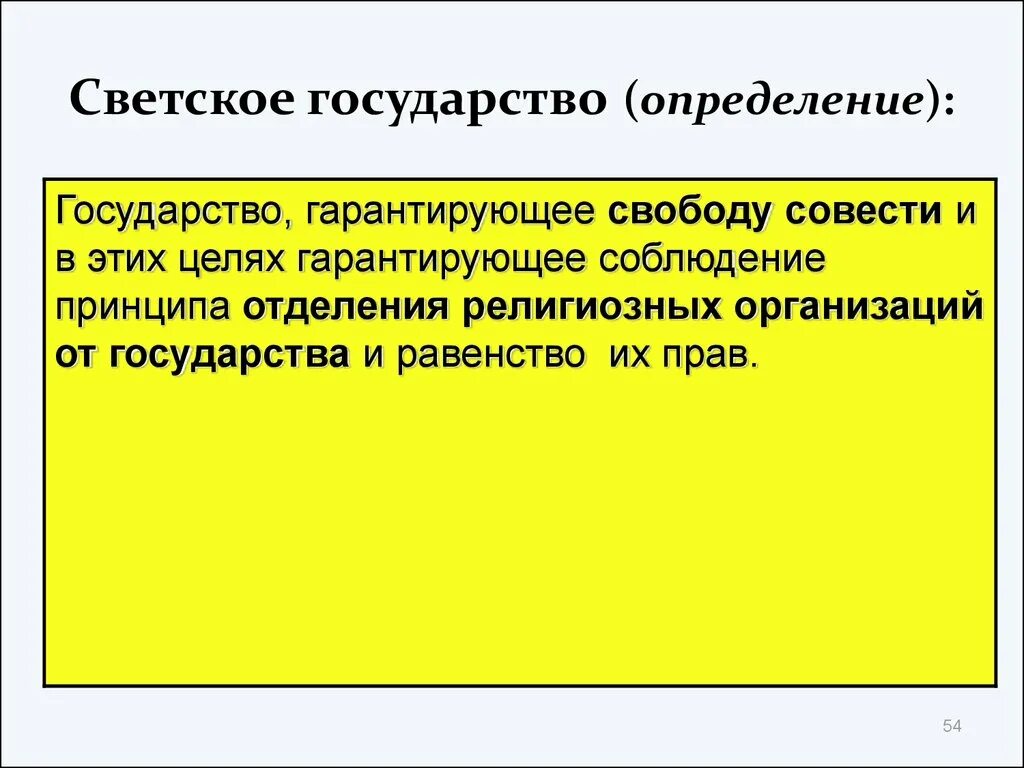 Светское государство (определение):

Государство, гарантирующее свободу совести и в этих целях гарантирующее соблюдение принципа отделения религиозных организаций от государства и равенство их прав.

54